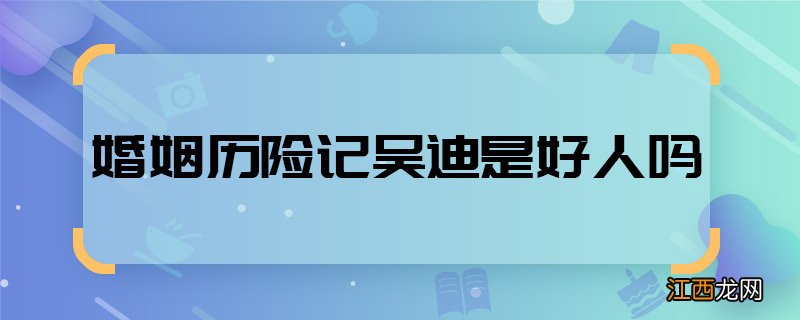 婚姻历险记吴迪是好人吗

江西龙网